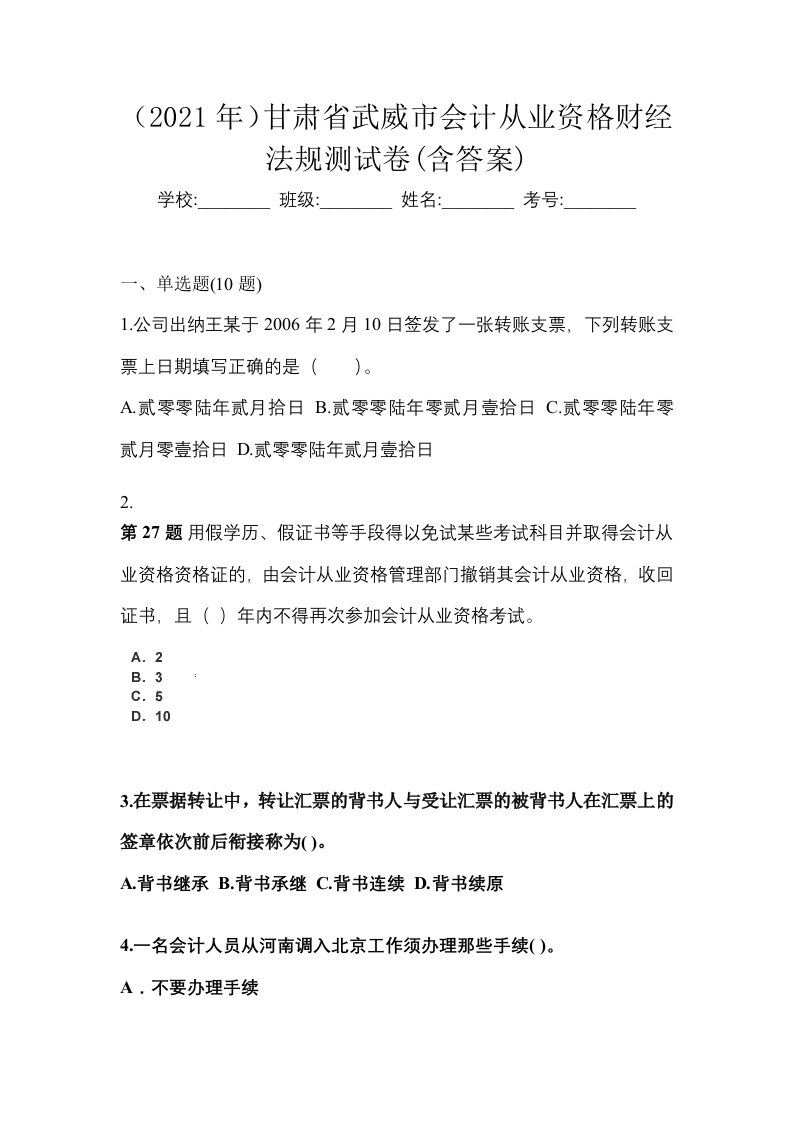 （2021 年）甘肃省武威市会计从业资格财经法规测试卷(含答案)

学校:________ 班级:________ 姓名:________ 考号:________

一、单选题(10 题)

1.公司出纳王某于 2006 年 2 月 10 日签发了一张转账支票，下列转账支票上日期填写正确的是（　　）。

A.贰零零陆年贰月拾日 B.贰零零陆年零贰月壹拾日 C.贰零零陆年零贰月零壹拾日 D.贰零零陆年贰月壹拾日

2.
第 27 题 用假学历、假证书等手段得以免试某些考试科目并取得会计从业资格资格证的，由会计从业资格管理部门撤销其会计从业资格，收回证书，且（ ）年内不得再次参加会计从业资格考试。

A．2
B．3
C．5
D．10

3.在票据转让中，转让汇票的背书人与受让汇票的被背书人在汇票上的签章依次前后衔接称为( )。

A.背书继承 B.背书承继 C.背书连续 D.背书续原

4.一名会计人员从河南调入北京工作须办理那些手续( )。

A．不要办理手续